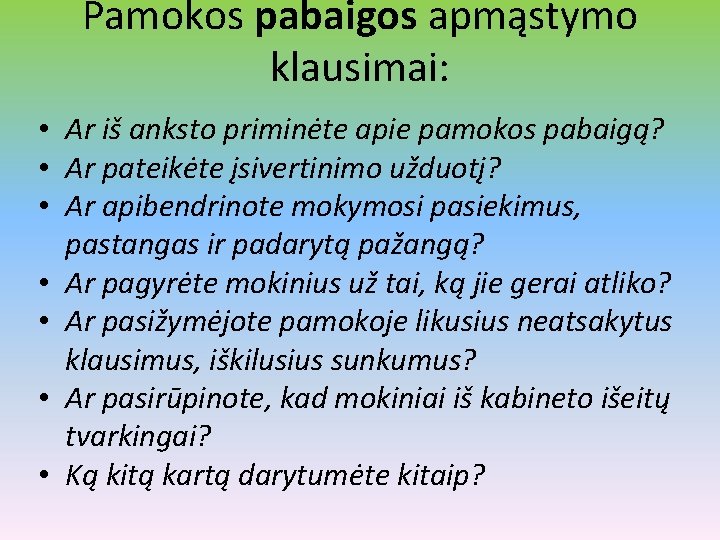 Pamokos pabaigos apmąstymo klausimai:

• Ar iš anksto priminėte apie pamokos pabaigą?
• Ar pateikėte įsivertinimo užduotį?
• Ar apibendrinote mokymosi pasiekimus, pastangas ir padarytą pažangą?
• Ar pagyrėte mokinius už tai, ką jie gerai atliko?
• Ar pasižymėjote pamokoje likusius neatsakytus klausimus, iškilusius sunkumus?
• Ar pasirūpinote, kad mokiniai iš kabineto išeitų tvarkingai?
• Ką kitą kartą darytumėte kitaip?